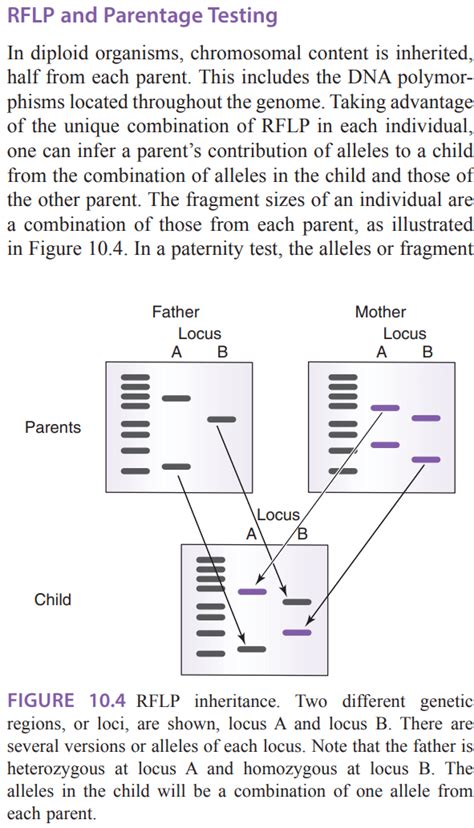 RFLP and Parentage Testing

In diploid organisms, chromosomal content is inherited, half from each parent. This includes the DNA polymorphisms located throughout the genome. Taking advantage of the unique combination of RFLP in each individual, one can infer a parent's contribution of alleles to a child from the combination of alleles in the child and those of the other parent. The fragment sizes of an individual are a combination of those from each parent, as illustrated in Figure 10.4. In a paternity test, the alleles or fragment

Father
Locus
A B

Mother
Locus
A B

Parents

Locus
A B

Child

FIGURE 10.4 RFLP inheritance. Two different genetic regions, or loci, are shown, locus A and locus B. There are several versions or alleles of each locus. Note that the father is heterozygous at locus A and homozygous at locus B. The alleles in the child will be a combination of one allele from each parent.